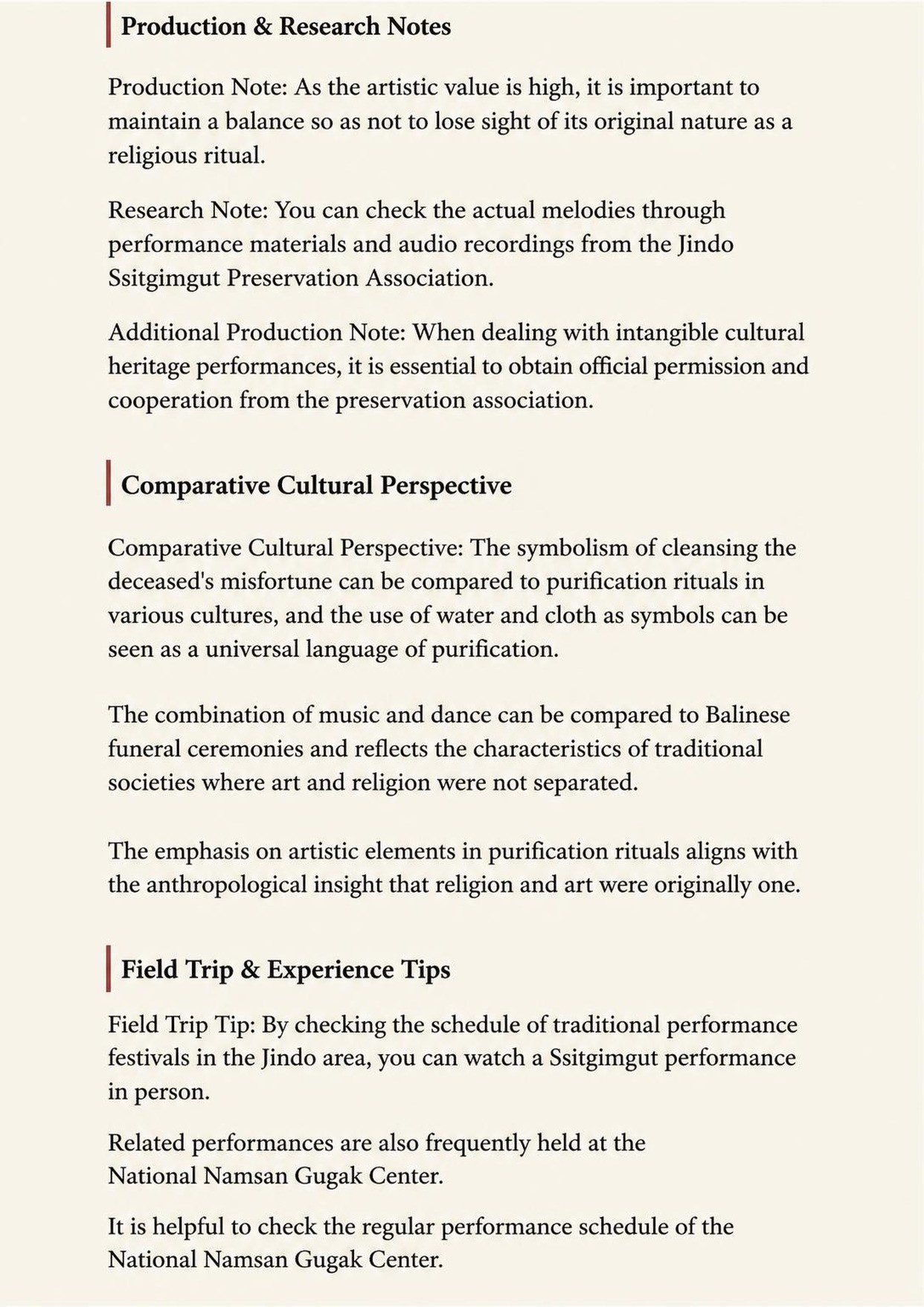 Production & Research Notes

Production Note: As the artistic value is high, it is important to maintain a balance so as not to lose sight of its original nature as a religious ritual.

Research Note: You can check the actual melodies through performance materials and audio recordings from the Jindo Ssitgimgut Preservation Association.

Additional Production Note: When dealing with intangible cultural heritage performances, it is essential to obtain official permission and cooperation from the preservation association.

Comparative Cultural Perspective

Comparative Cultural Perspective: The symbolism of cleansing the deceased's misfortune can be compared to purification rituals in various cultures, and the use of water and cloth as symbols can be seen as a universal language of purification.

The combination of music and dance can be compared to Balinese funeral ceremonies and reflects the characteristics of traditional societies where art and religion were not separated.

The emphasis on artistic elements in purification rituals aligns with the anthropological insight that religion and art were originally one.

Field Trip & Experience Tips

Field Trip Tip: By checking the schedule of traditional performance festivals in the Jindo area, you can watch a Ssitgimgut performance in person.

Related performances are also frequently held at the National Namsan Gugak Center.

It is helpful to check the regular performance schedule of the National Namsan Gugak Center.